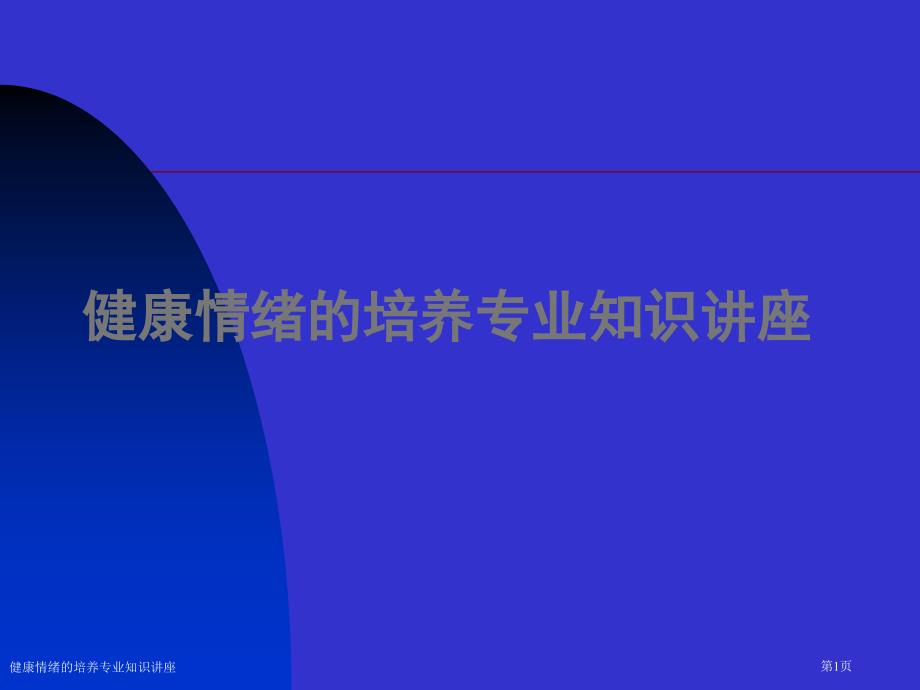 健康情绪的培养专业知识讲座

健康情绪的培养专业知识讲座

第1页